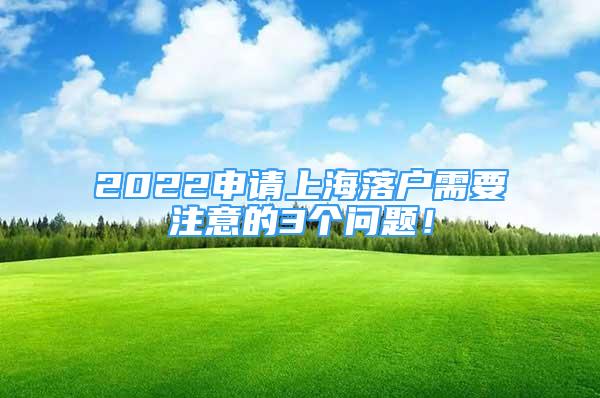 2022申请上海落户需要注意的3个问题！